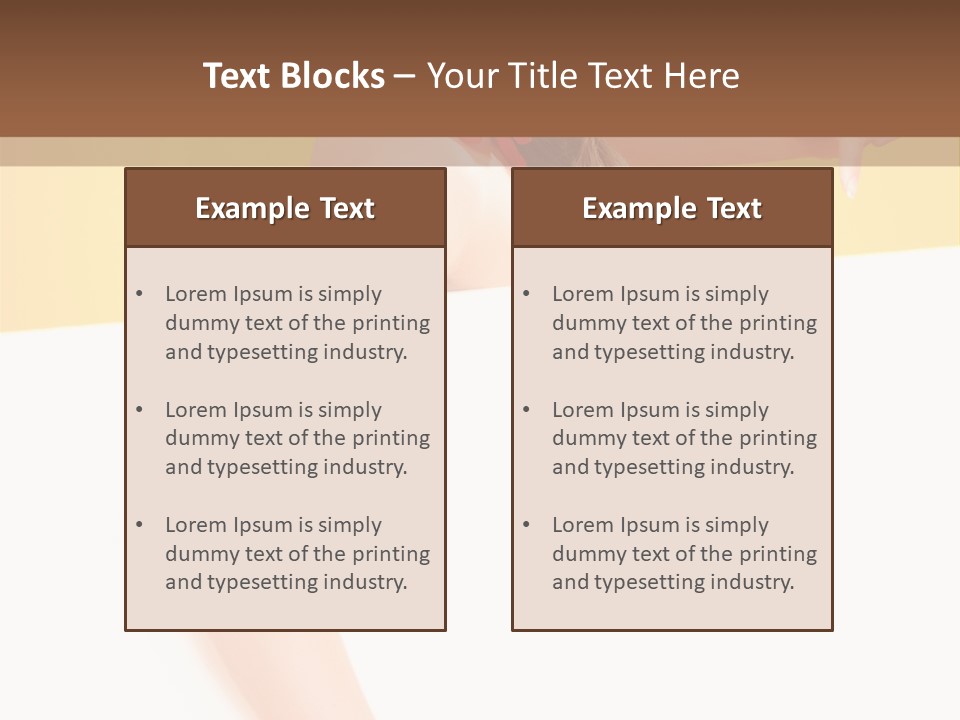 Text Blocks – Your Title Text Here

Example Text

• Lorem Ipsum is simply dummy text of the printing and typesetting industry.

• Lorem Ipsum is simply dummy text of the printing and typesetting industry.

• Lorem Ipsum is simply dummy text of the printing and typesetting industry.

Example Text

• Lorem Ipsum is simply dummy text of the printing and typesetting industry.

• Lorem Ipsum is simply dummy text of the printing and typesetting industry.

• Lorem Ipsum is simply dummy text of the printing and typesetting industry.